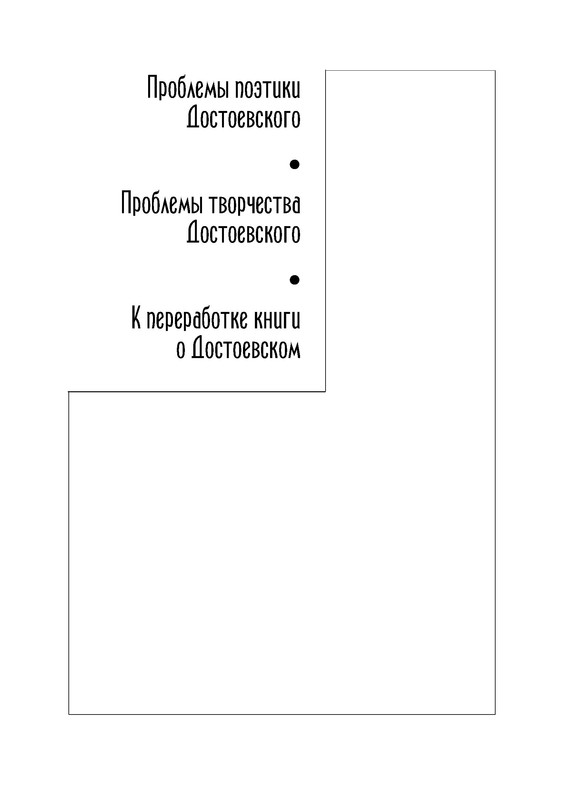 Проблемы поэтики Достоевского

•

Проблемы творчества Достоевского

•

К переработке книги о Достоевском